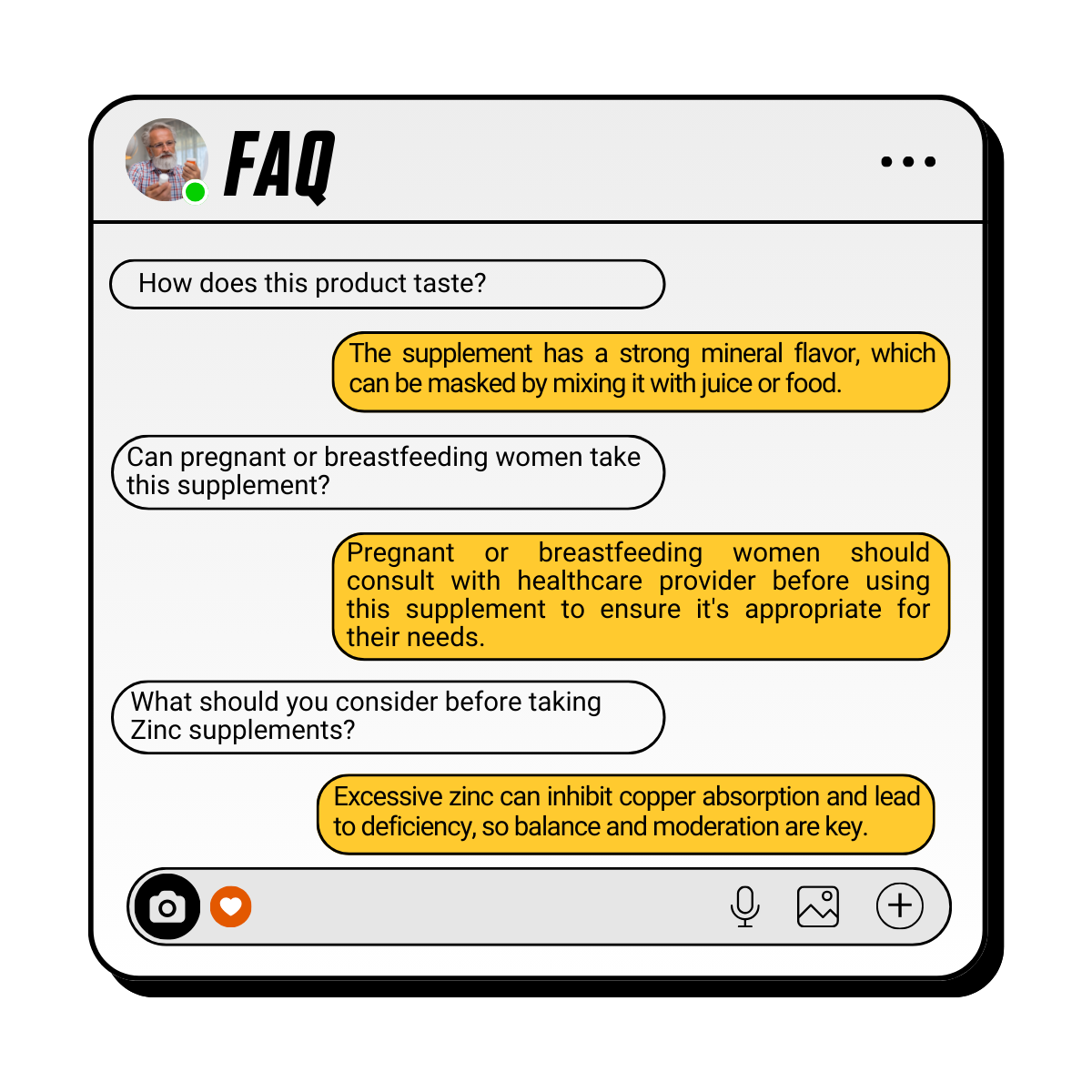 FAQ

How does this product taste?

The supplement has a strong mineral flavor, which can be masked by mixing it with juice or food.

Can pregnant or breastfeeding women take this supplement?

Pregnant or breastfeeding women should consult with healthcare provider before using this supplement to ensure it's appropriate for their needs.

What should you consider before taking Zinc supplements?

Excessive zinc can inhibit copper absorption and lead to deficiency, so balance and moderation are key.